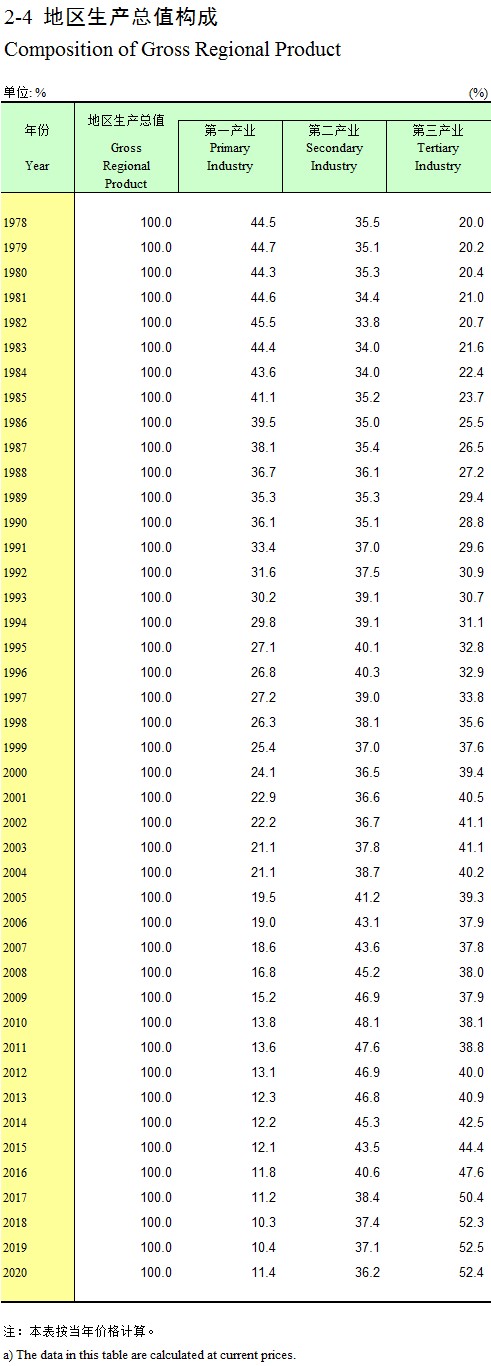 2-4 地区生产总值构成
Composition of Gross Regional Product

单位: %　　(%)

| 年份 Year | 地区生产总值 Gross Regional Product | 第一产业 Primary Industry | 第二产业 Secondary Industry | 第三产业 Tertiary Industry |
|---|---|---|---|---|
| 1978 | 100.0 | 44.5 | 35.5 | 20.0 |
| 1979 | 100.0 | 44.7 | 35.1 | 20.2 |
| 1980 | 100.0 | 44.3 | 35.3 | 20.4 |
| 1981 | 100.0 | 44.6 | 34.4 | 21.0 |
| 1982 | 100.0 | 45.5 | 33.8 | 20.7 |
| 1983 | 100.0 | 44.4 | 34.0 | 21.6 |
| 1984 | 100.0 | 43.6 | 34.0 | 22.4 |
| 1985 | 100.0 | 41.1 | 35.2 | 23.7 |
| 1986 | 100.0 | 39.5 | 35.0 | 25.5 |
| 1987 | 100.0 | 38.1 | 35.4 | 26.5 |
| 1988 | 100.0 | 36.7 | 36.1 | 27.2 |
| 1989 | 100.0 | 35.3 | 35.3 | 29.4 |
| 1990 | 100.0 | 36.1 | 35.1 | 28.8 |
| 1991 | 100.0 | 33.4 | 37.0 | 29.6 |
| 1992 | 100.0 | 31.6 | 37.5 | 30.9 |
| 1993 | 100.0 | 30.2 | 39.1 | 30.7 |
| 1994 | 100.0 | 29.8 | 39.1 | 31.1 |
| 1995 | 100.0 | 27.1 | 40.1 | 32.8 |
| 1996 | 100.0 | 26.8 | 40.3 | 32.9 |
| 1997 | 100.0 | 27.2 | 39.0 | 33.8 |
| 1998 | 100.0 | 26.3 | 38.1 | 35.6 |
| 1999 | 100.0 | 25.4 | 37.0 | 37.6 |
| 2000 | 100.0 | 24.1 | 36.5 | 39.4 |
| 2001 | 100.0 | 22.9 | 36.6 | 40.5 |
| 2002 | 100.0 | 22.2 | 36.7 | 41.1 |
| 2003 | 100.0 | 21.1 | 37.8 | 41.1 |
| 2004 | 100.0 | 21.1 | 38.7 | 40.2 |
| 2005 | 100.0 | 19.5 | 41.2 | 39.3 |
| 2006 | 100.0 | 19.0 | 43.1 | 37.9 |
| 2007 | 100.0 | 18.6 | 43.6 | 37.8 |
| 2008 | 100.0 | 16.8 | 45.2 | 38.0 |
| 2009 | 100.0 | 15.2 | 46.9 | 37.9 |
| 2010 | 100.0 | 13.8 | 48.1 | 38.1 |
| 2011 | 100.0 | 13.6 | 47.6 | 38.8 |
| 2012 | 100.0 | 13.1 | 46.9 | 40.0 |
| 2013 | 100.0 | 12.3 | 46.8 | 40.9 |
| 2014 | 100.0 | 12.2 | 45.3 | 42.5 |
| 2015 | 100.0 | 12.1 | 43.5 | 44.4 |
| 2016 | 100.0 | 11.8 | 40.6 | 47.6 |
| 2017 | 100.0 | 11.2 | 38.4 | 50.4 |
| 2018 | 100.0 | 10.3 | 37.4 | 52.3 |
| 2019 | 100.0 | 10.4 | 37.1 | 52.5 |
| 2020 | 100.0 | 11.4 | 36.2 | 52.4 |

注：本表按当年价格计算。
a) The data in this table are calculated at current prices.